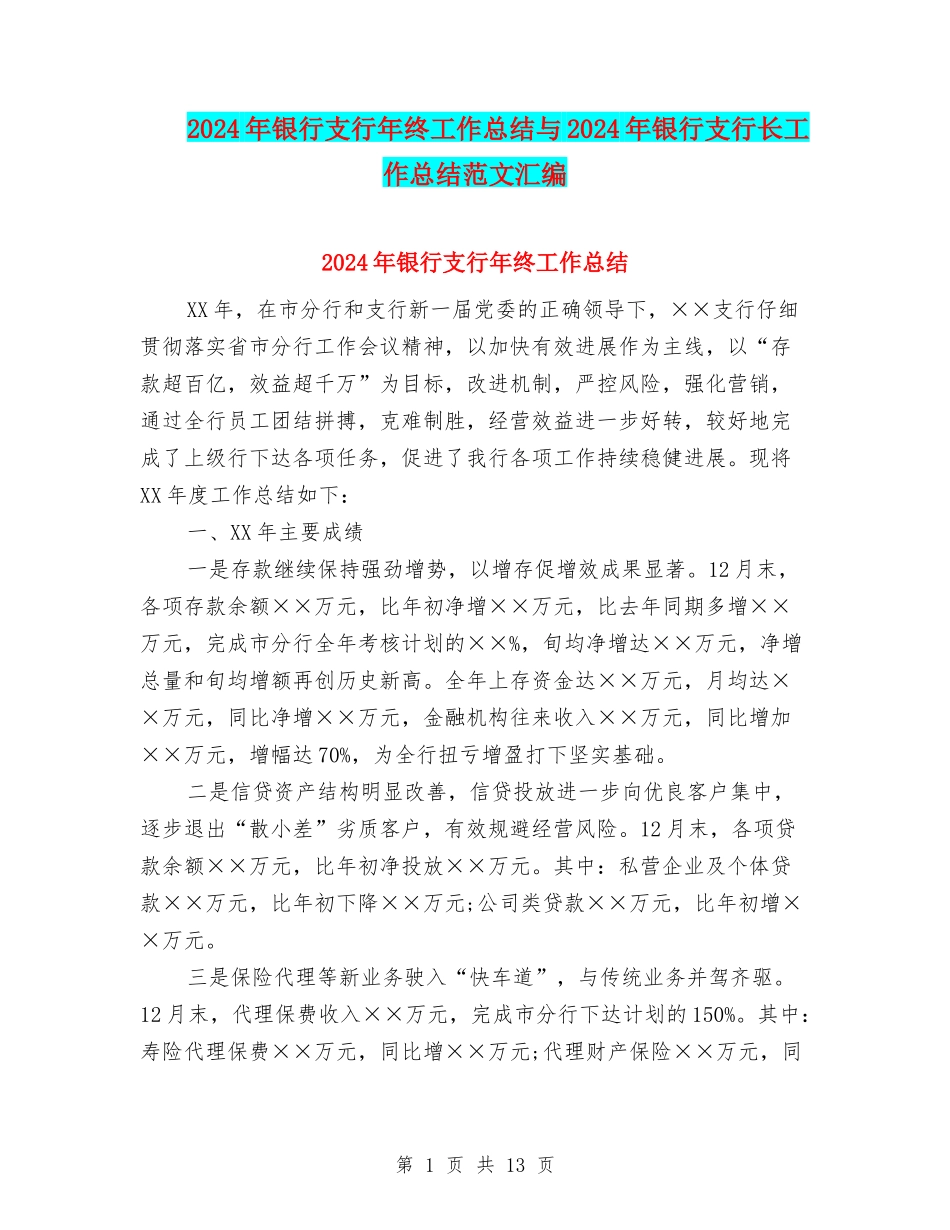 2024年银行支行年终工作总结与2024年银行支行长工作总结范文汇编

2024年银行支行年终工作总结

XX年，在市分行和支行新一届党委的正确领导下，××支行仔细贯彻落实省市分行工作会议精神，以加快有效进展作为主线，以“存款超百亿，效益超千万”为目标，改进机制，严控风险，强化营销，通过全行员工团结拼搏，克难制胜，经营效益进一步好转，较好地完成了上级行下达各项任务，促进了我行各项工作持续稳健进展。现将XX年度工作总结如下：

一、XX年主要成绩

一是存款继续保持强劲增势，以增存促增效成果显著。12月末，各项存款余额××万元，比年初净增××万元，比去年同期多增××万元，完成市分行全年考核计划的××%，旬均净增达××万元，净增总量和旬均增额再创历史新高。全年上存资金达××万元，月均达××万元，同比净增××万元，金融机构往来收入××万元，同比增加××万元，增幅达70%，为全行扭亏增盈打下坚实基础。

二是信贷资产结构明显改善，信贷投放进一步向优良客户集中，逐步退出“散小差”劣质客户，有效规避经营风险。12月末，各项贷款余额××万元，比年初净投放××万元。其中：私营企业及个体贷款××万元，比年初下降××万元;公司类贷款××万元，比年初增××万元。

三是保险代理等新业务驶入“快车道”，与传统业务并驾齐驱。12月末，代理保费收入××万元，完成市分行下达计划的150%。其中：寿险代理保费××万元，同比增××万元;代理财产保险××万元，同

第 1 页 共 13 页